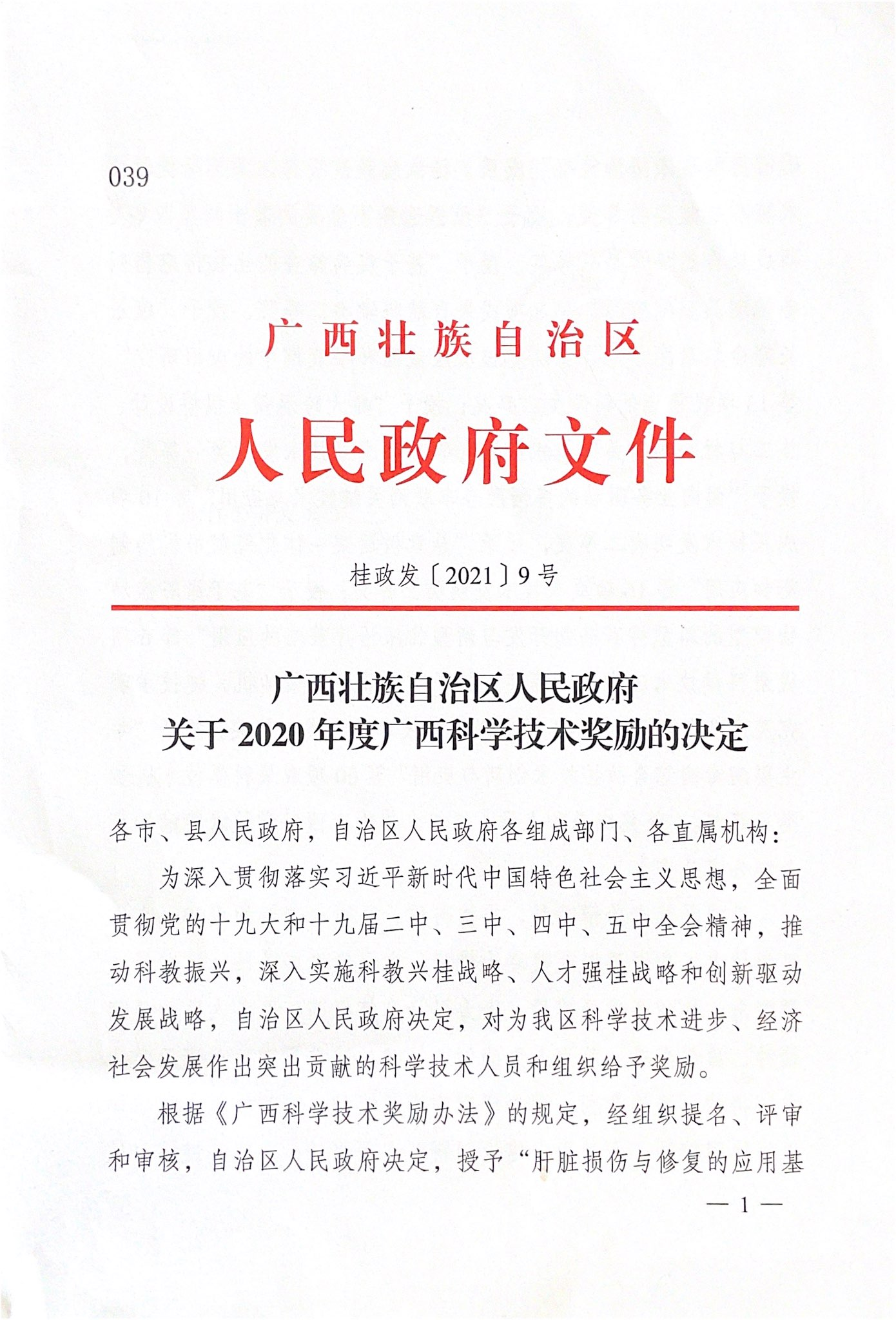 039

广西壮族自治区

人民政府文件

桂政发〔2021〕9号

广西壮族自治区人民政府
关于2020年度广西科学技术奖励的决定

各市、县人民政府，自治区人民政府各组成部门、各直属机构：

为深入贯彻落实习近平新时代中国特色社会主义思想，全面贯彻党的十九大和十九届二中、三中、四中、五中全会精神，推动科教振兴，深入实施科教兴桂战略、人才强桂战略和创新驱动发展战略，自治区人民政府决定，对为我区科学技术进步、经济社会发展作出突出贡献的科学技术人员和组织给予奖励。

根据《广西科学技术奖励办法》的规定，经组织提名、评审和审核，自治区人民政府决定，授予“肝脏损伤与修复的应用基

— 1 —